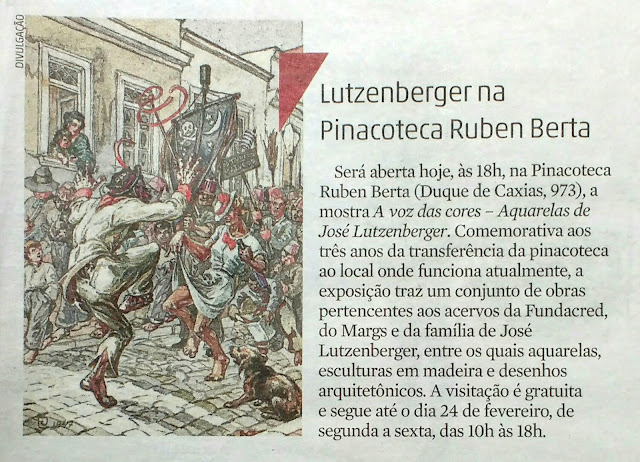 DIVULGAÇÃO

Lutzenberger na Pinacoteca Ruben Berta

Será aberta hoje, às 18h, na Pinacoteca Ruben Berta (Duque de Caxias, 973), a mostra A voz das cores – Aquarelas de José Lutzenberger. Comemorativa aos três anos da transferência da pinacoteca ao local onde funciona atualmente, a exposição traz um conjunto de obras pertencentes aos acervos da Fundacred, do Margs e da família de José Lutzenberger, entre os quais aquarelas, esculturas em madeira e desenhos arquitetônicos. A visitação é gratuita e segue até o dia 24 de fevereiro, de segunda a sexta, das 10h às 18h.